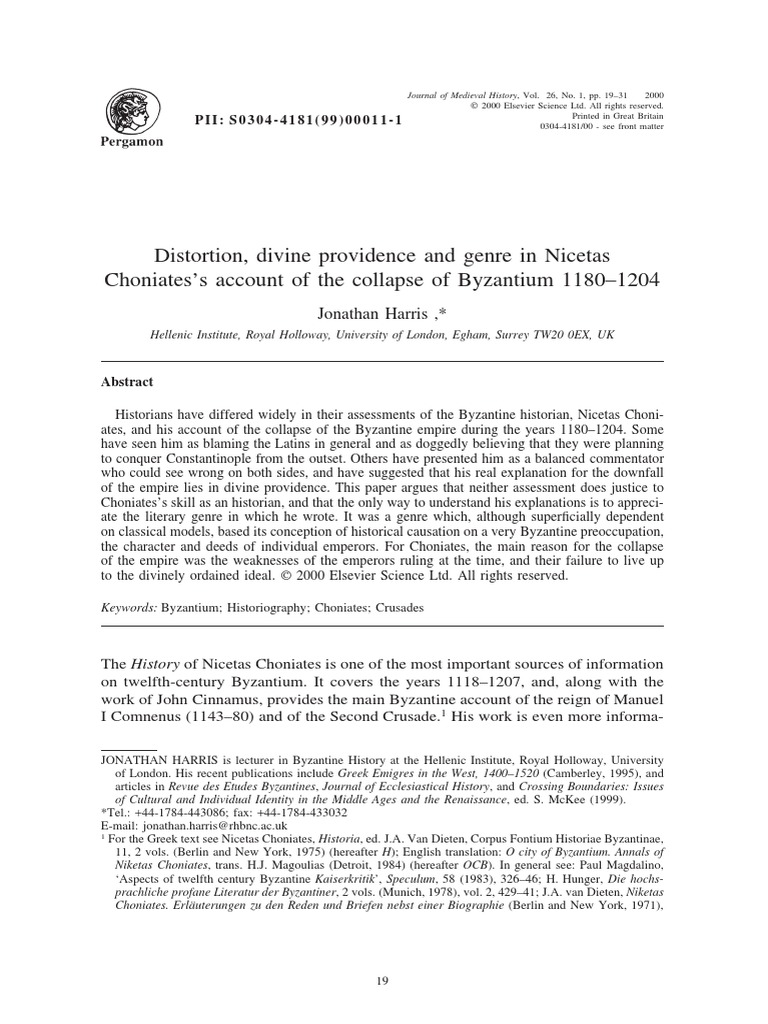 Pergamon

PII: S0304-4181(99)00011-1

Journal of Medieval History, Vol. 26, No. 1, pp. 19–31 2000
© 2000 Elsevier Science Ltd. All rights reserved.
Printed in Great Britain
0304-4181/00 - see front matter

Distortion, divine providence and genre in Nicetas Choniates's account of the collapse of Byzantium 1180–1204

Jonathan Harris ,*

Hellenic Institute, Royal Holloway, University of London, Egham, Surrey TW20 0EX, UK

Abstract

Historians have differed widely in their assessments of the Byzantine historian, Nicetas Choniates, and his account of the collapse of the Byzantine empire during the years 1180–1204. Some have seen him as blaming the Latins in general and as doggedly believing that they were planning to conquer Constantinople from the outset. Others have presented him as a balanced commentator who could see wrong on both sides, and have suggested that his real explanation for the downfall of the empire lies in divine providence. This paper argues that neither assessment does justice to Choniates's skill as an historian, and that the only way to understand his explanations is to appreciate the literary genre in which he wrote. It was a genre which, although superficially dependent on classical models, based its conception of historical causation on a very Byzantine preoccupation, the character and deeds of individual emperors. For Choniates, the main reason for the collapse of the empire was the weaknesses of the emperors ruling at the time, and their failure to live up to the divinely ordained ideal. © 2000 Elsevier Science Ltd. All rights reserved.

Keywords: Byzantium; Historiography; Choniates; Crusades

The History of Nicetas Choniates is one of the most important sources of information on twelfth-century Byzantium. It covers the years 1118–1207, and, along with the work of John Cinnamus, provides the main Byzantine account of the reign of Manuel I Comnenus (1143–80) and of the Second Crusade.$^1$ His work is even more informa-

JONATHAN HARRIS is lecturer in Byzantine History at the Hellenic Institute, Royal Holloway, University of London. His recent publications include Greek Emigres in the West, 1400–1520 (Camberley, 1995), and articles in Revue des Etudes Byzantines, Journal of Ecclesiastical History, and Crossing Boundaries: Issues of Cultural and Individual Identity in the Middle Ages and the Renaissance, ed. S. McKee (1999).
*Tel.: +44-1784-443086; fax: +44-1784-433032
E-mail: jonathan.harris@rhbnc.ac.uk
$^1$ For the Greek text see Nicetas Choniates, Historia, ed. J.A. Van Dieten, Corpus Fontium Historiae Byzantinae, 11, 2 vols. (Berlin and New York, 1975) (hereafter H); English translation: O city of Byzantium. Annals of Niketas Choniates, trans. H.J. Magoulias (Detroit, 1984) (hereafter OCB). In general see: Paul Magdalino, 'Aspects of twelfth century Byzantine Kaiserkritik', Speculum, 58 (1983), 326–46; H. Hunger, Die hochsprachliche profane Literatur der Byzantiner, 2 vols. (Munich, 1978), vol. 2, 429–41; J.A. van Dieten, Niketas Choniates. Erläuterungen zu den Reden und Briefen nebst einer Biographie (Berlin and New York, 1971),

19